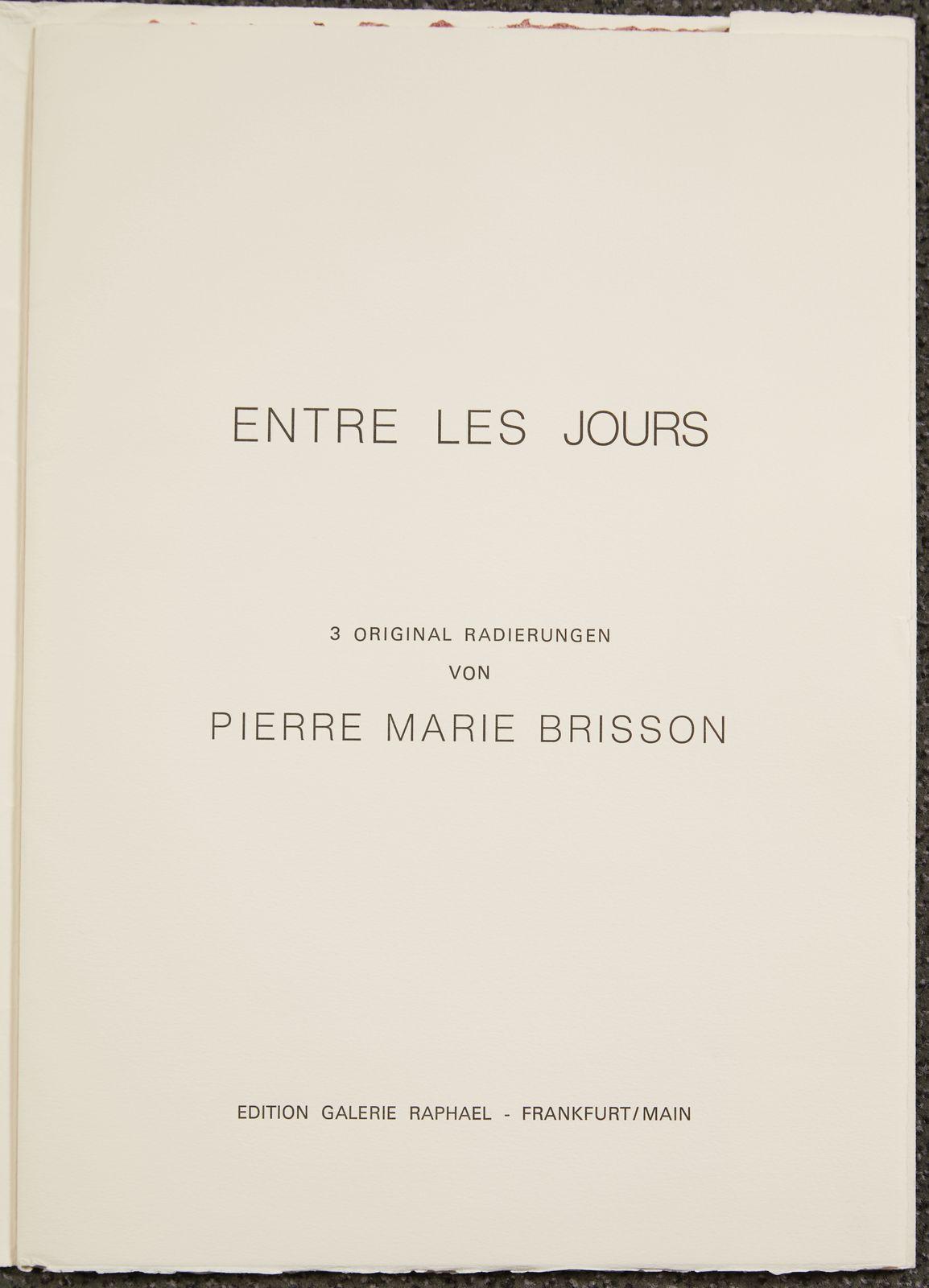 ENTRE LES JOURS

3 ORIGINAL RADIERUNGEN
VON
PIERRE MARIE BRISSON

EDITION GALERIE RAPHAEL - FRANKFURT/MAIN